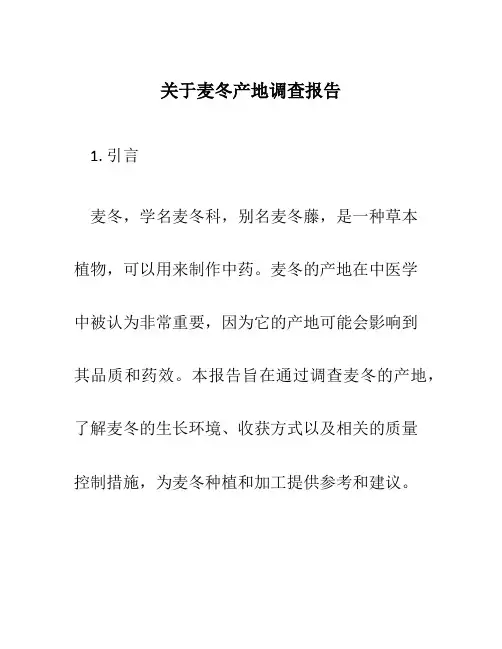 关于麦冬产地调查报告

1. 引言

麦冬，学名麦冬科，别名麦冬藤，是一种草本植物，可以用来制作中药。麦冬的产地在中医学中被认为非常重要，因为它的产地可能会影响到其品质和药效。本报告旨在通过调查麦冬的产地，了解麦冬的生长环境、收获方式以及相关的质量控制措施，为麦冬种植和加工提供参考和建议。